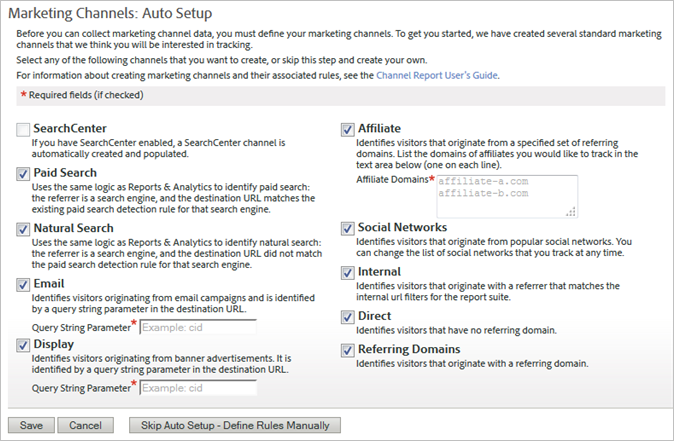 Marketing Channels: Auto Setup

Before you can collect marketing channel data, you must define your marketing channels. To get you started, we have created several standard marketing channels that we think you will be interested in tracking.

Select any of the following channels that you want to create, or skip this step and create your own.

For information about creating marketing channels and their associated rules, see the Channel Report User's Guide.

* Required fields (if checked)

SearchCenter
If you have SearchCenter enabled, a SearchCenter channel is automatically created and populated.

Paid Search
Uses the same logic as Reports & Analytics to identify paid search: the referrer is a search engine, and the destination URL matches the existing paid search detection rule for that search engine.

Natural Search
Uses the same logic as Reports & Analytics to identify natural search: the referrer is a search engine, and the destination URL did not match the paid search detection rule for that search engine.

Email
Identifies visitors originating from email campaigns and is identified by a query string parameter in the destination URL.

Query String Parameter* Example: cid

Display
Identifies visitors originating from banner advertisements. It is identified by a query string parameter in the destination URL.

Query String Parameter* Example: cid

Affiliate
Identifies visitors that originate from a specified set of referring domains. List the domains of affiliates you would like to track in the text area below (one on each line).

Affiliate Domains* affiliate-a.com
affiliate-b.com

Social Networks
Identifies visitors that originate from popular social networks. You can change the list of social networks that you track at any time.

Internal
Identifies visitors that originate with a referrer that matches the internal url filters for the report suite.

Direct
Identifies visitors that have no referring domain.

Referring Domains
Identifies visitors that originate with a referring domain.

Save Cancel Skip Auto Setup - Define Rules Manually